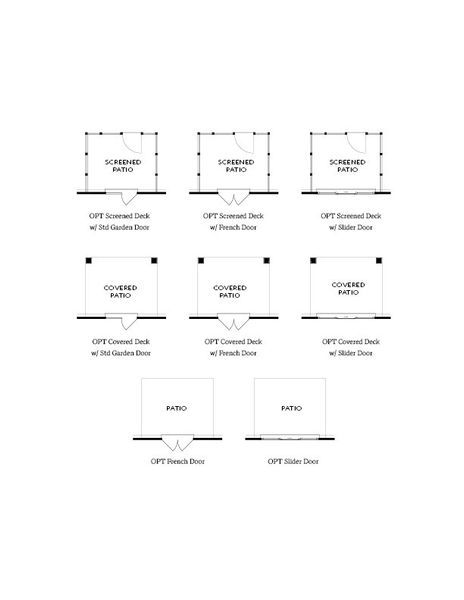 SCREENED PATIO

OPT Screened Deck w/ Std Garden Door

SCREENED PATIO

OPT Screened Deck w/ French Door

SCREENED PATIO

OPT Screened Deck w/ Slider Door

COVERED PATIO

OPT Covered Deck w/ Std Garden Door

COVERED PATIO

OPT Covered Deck w/ French Door

COVERED PATIO

OPT Covered Deck w/ Slider Door

PATIO

OPT French Door

PATIO

OPT Slider Door